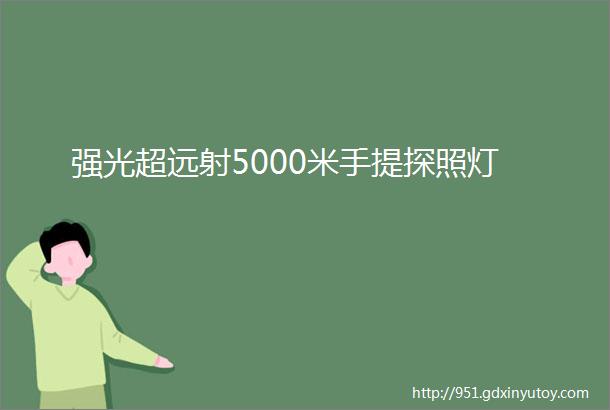 强光超远射5000米手提探照灯

http://951.gdxinyutoy.com